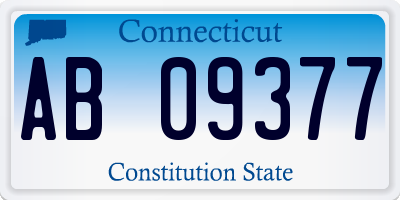 Connecticut

AB 09377

Constitution State